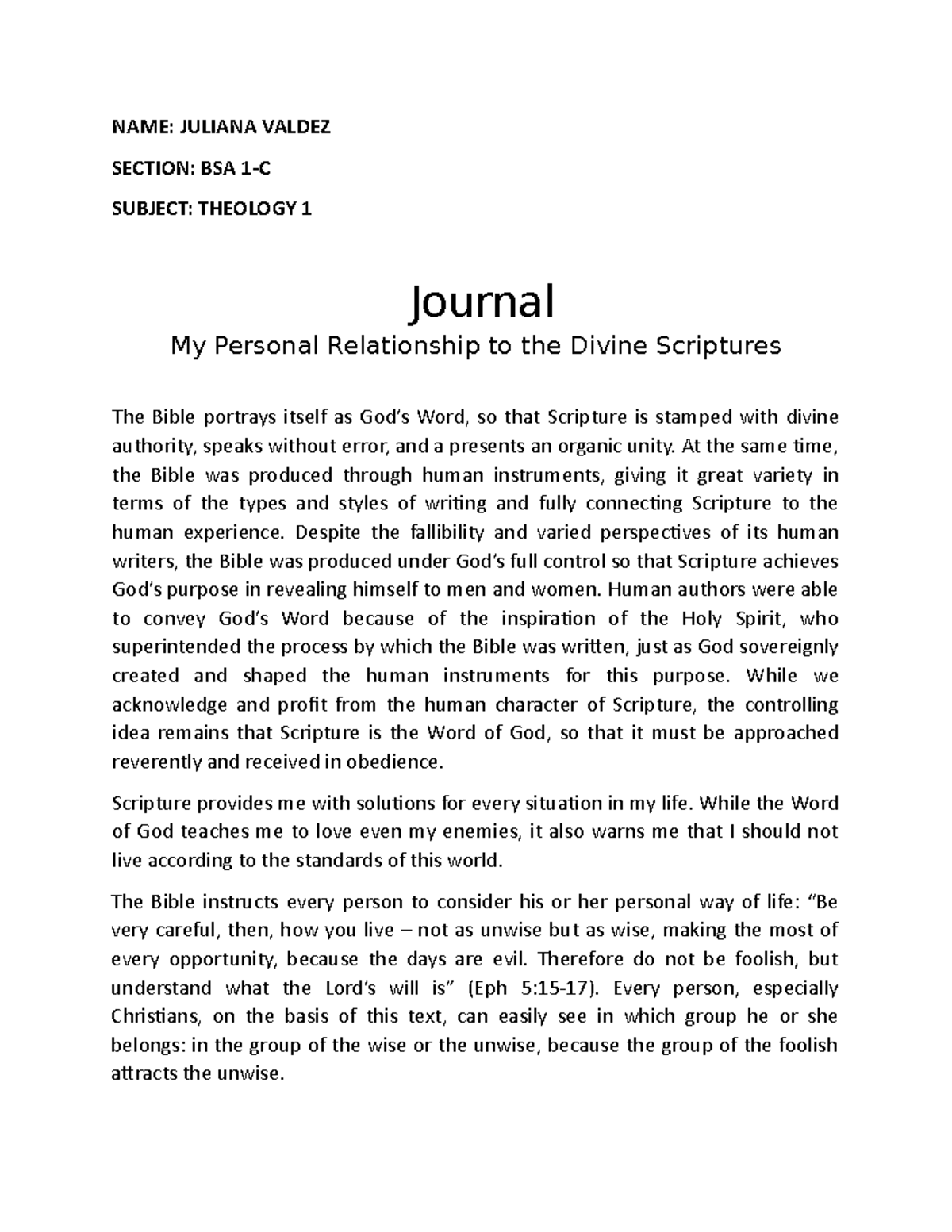 NAME: JULIANA VALDEZ

SECTION: BSA 1-C

SUBJECT: THEOLOGY 1

Journal

My Personal Relationship to the Divine Scriptures

The Bible portrays itself as God's Word, so that Scripture is stamped with divine authority, speaks without error, and a presents an organic unity. At the same time, the Bible was produced through human instruments, giving it great variety in terms of the types and styles of writing and fully connecting Scripture to the human experience. Despite the fallibility and varied perspectives of its human writers, the Bible was produced under God's full control so that Scripture achieves God's purpose in revealing himself to men and women. Human authors were able to convey God's Word because of the inspiration of the Holy Spirit, who superintended the process by which the Bible was written, just as God sovereignly created and shaped the human instruments for this purpose. While we acknowledge and profit from the human character of Scripture, the controlling idea remains that Scripture is the Word of God, so that it must be approached reverently and received in obedience.

Scripture provides me with solutions for every situation in my life. While the Word of God teaches me to love even my enemies, it also warns me that I should not live according to the standards of this world.

The Bible instructs every person to consider his or her personal way of life: "Be very careful, then, how you live – not as unwise but as wise, making the most of every opportunity, because the days are evil. Therefore do not be foolish, but understand what the Lord's will is" (Eph 5:15-17). Every person, especially Christians, on the basis of this text, can easily see in which group he or she belongs: in the group of the wise or the unwise, because the group of the foolish attracts the unwise.